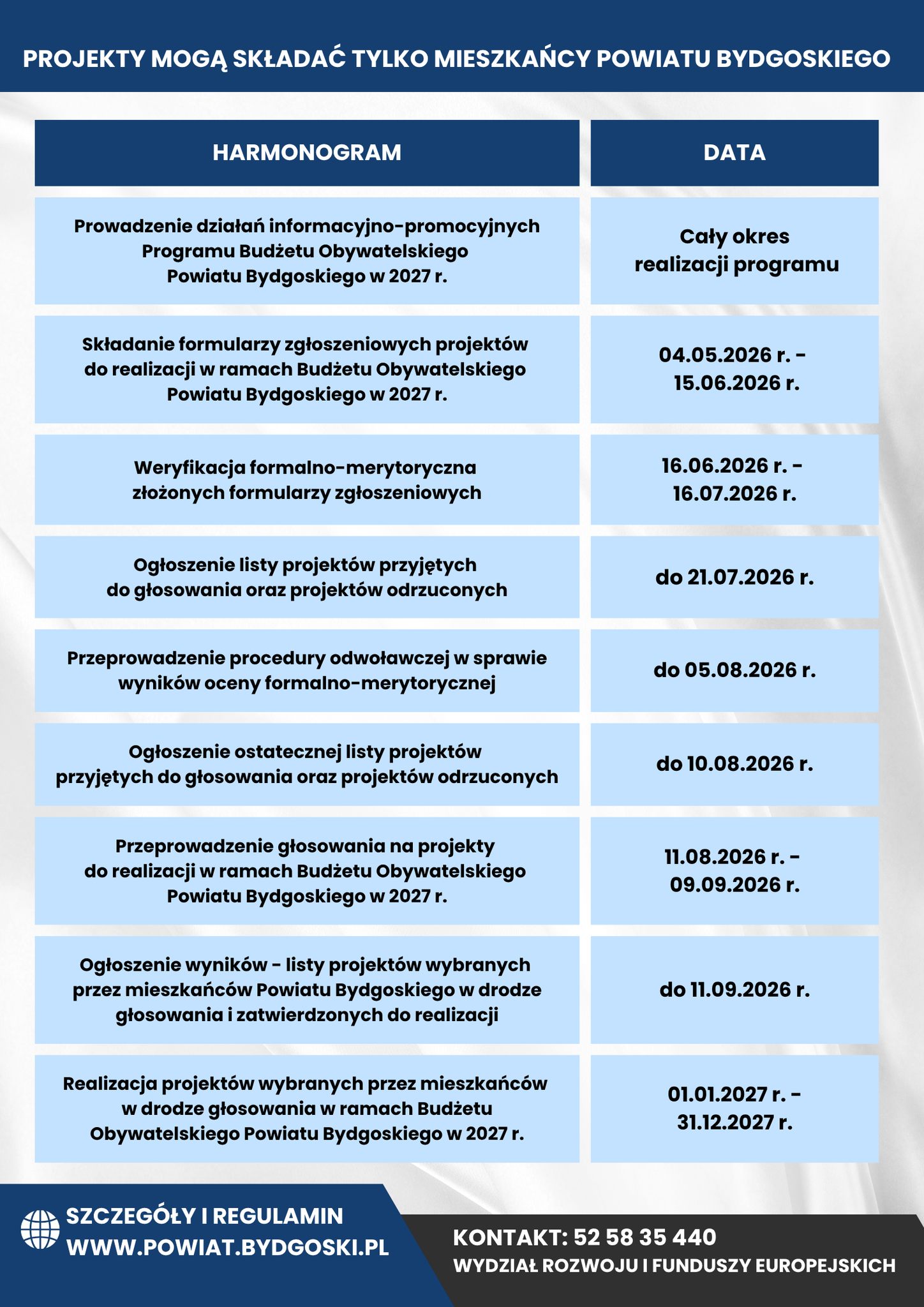 PROJEKTY MOGĄ SKŁADAĆ TYLKO MIESZKAŃCY POWIATU BYDGOSKIEGO

| HARMONOGRAM | DATA |
|---|---|
| Prowadzenie działań informacyjno-promocyjnych Programu Budżetu Obywatelskiego Powiatu Bydgoskiego w 2027 r. | Cały okres realizacji programu |
| Składanie formularzy zgłoszeniowych projektów do realizacji w ramach Budżetu Obywatelskiego Powiatu Bydgoskiego w 2027 r. | 04.05.2026 r. - 15.06.2026 r. |
| Weryfikacja formalno-merytoryczna złożonych formularzy zgłoszeniowych | 16.06.2026 r. - 16.07.2026 r. |
| Ogłoszenie listy projektów przyjętych do głosowania oraz projektów odrzuconych | do 21.07.2026 r. |
| Przeprowadzenie procedury odwoławczej w sprawie wyników oceny formalno-merytorycznej | do 05.08.2026 r. |
| Ogłoszenie ostatecznej listy projektów przyjętych do głosowania oraz projektów odrzuconych | do 10.08.2026 r. |
| Przeprowadzenie głosowania na projekty do realizacji w ramach Budżetu Obywatelskiego Powiatu Bydgoskiego w 2027 r. | 11.08.2026 r. - 09.09.2026 r. |
| Ogłoszenie wyników - listy projektów wybranych przez mieszkańców Powiatu Bydgoskiego w drodze głosowania i zatwierdzonych do realizacji | do 11.09.2026 r. |
| Realizacja projektów wybranych przez mieszkańców w drodze głosowania w ramach Budżetu Obywatelskiego Powiatu Bydgoskiego w 2027 r. | 01.01.2027 r. - 31.12.2027 r. |

SZCZEGÓŁY I REGULAMIN
WWW.POWIAT.BYDGOSKI.PL

KONTAKT: 52 58 35 440
WYDZIAŁ ROZWOJU I FUNDUSZY EUROPEJSKICH